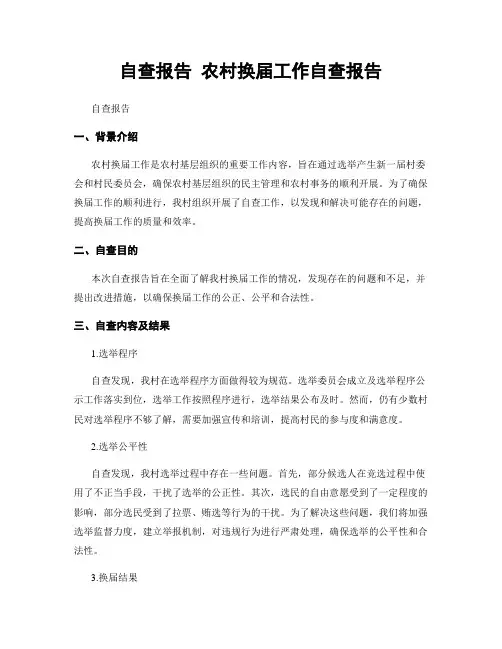 自查报告 农村换届工作自查报告

自查报告

一、背景介绍

农村换届工作是农村基层组织的重要工作内容，旨在通过选举产生新一届村委会和村民委员会，确保农村基层组织的民主管理和农村事务的顺利开展。为了确保换届工作的顺利进行，我村组织开展了自查工作，以发现和解决可能存在的问题，提高换届工作的质量和效率。

二、自查目的

本次自查报告旨在全面了解我村换届工作的情况，发现存在的问题和不足，并提出改进措施，以确保换届工作的公正、公平和合法性。

三、自查内容及结果

1.选举程序

自查发现，我村在选举程序方面做得较为规范。选举委员会成立及选举程序公示工作落实到位，选举工作按照程序进行，选举结果公布及时。然而，仍有少数村民对选举程序不够了解，需要加强宣传和培训，提高村民的参与度和满意度。

2.选举公平性

自查发现，我村选举过程中存在一些问题。首先，部分候选人在竞选过程中使用了不正当手段，干扰了选举的公正性。其次，选民的自由意愿受到了一定程度的影响，部分选民受到了拉票、贿选等行为的干扰。为了解决这些问题，我们将加强选举监督力度，建立举报机制，对违规行为进行严肃处理，确保选举的公平性和合法性。

3.换届结果